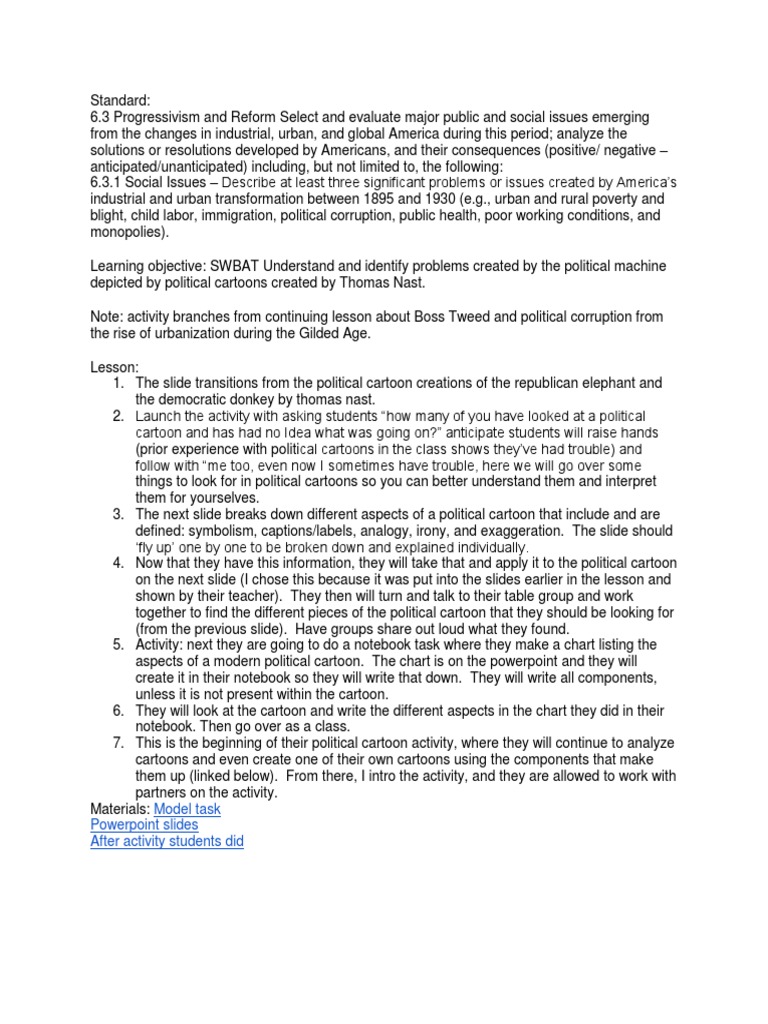 Standard:
6.3 Progressivism and Reform Select and evaluate major public and social issues emerging from the changes in industrial, urban, and global America during this period; analyze the solutions or resolutions developed by Americans, and their consequences (positive/ negative – anticipated/unanticipated) including, but not limited to, the following:
6.3.1 Social Issues – Describe at least three significant problems or issues created by America's industrial and urban transformation between 1895 and 1930 (e.g., urban and rural poverty and blight, child labor, immigration, political corruption, public health, poor working conditions, and monopolies).

Learning objective: SWBAT Understand and identify problems created by the political machine depicted by political cartoons created by Thomas Nast.

Note: activity branches from continuing lesson about Boss Tweed and political corruption from the rise of urbanization during the Gilded Age.

Lesson:
1. The slide transitions from the political cartoon creations of the republican elephant and the democratic donkey by thomas nast.
2. Launch the activity with asking students "how many of you have looked at a political cartoon and has had no Idea what was going on?" anticipate students will raise hands (prior experience with political cartoons in the class shows they've had trouble) and follow with "me too, even now I sometimes have trouble, here we will go over some things to look for in political cartoons so you can better understand them and interpret them for yourselves.
3. The next slide breaks down different aspects of a political cartoon that include and are defined: symbolism, captions/labels, analogy, irony, and exaggeration. The slide should 'fly up' one by one to be broken down and explained individually.
4. Now that they have this information, they will take that and apply it to the political cartoon on the next slide (I chose this because it was put into the slides earlier in the lesson and shown by their teacher). They then will turn and talk to their table group and work together to find the different pieces of the political cartoon that they should be looking for (from the previous slide). Have groups share out loud what they found.
5. Activity: next they are going to do a notebook task where they make a chart listing the aspects of a modern political cartoon. The chart is on the powerpoint and they will create it in their notebook so they will write that down. They will write all components, unless it is not present within the cartoon.
6. They will look at the cartoon and write the different aspects in the chart they did in their notebook. Then go over as a class.
7. This is the beginning of their political cartoon activity, where they will continue to analyze cartoons and even create one of their own cartoons using the components that make them up (linked below). From there, I intro the activity, and they are allowed to work with partners on the activity.
Materials: Model task
Powerpoint slides
After activity students did